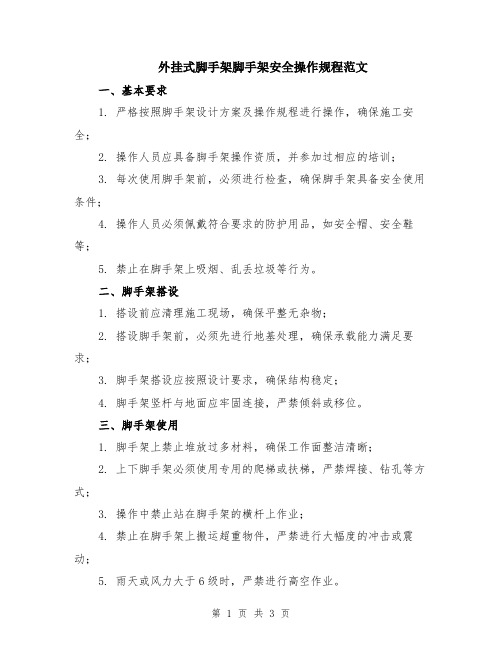 外挂式脚手架脚手架安全操作规程范文

一、基本要求

1. 严格按照脚手架设计方案及操作规程进行操作，确保施工安全；

2. 操作人员应具备脚手架操作资质，并参加过相应的培训；

3. 每次使用脚手架前，必须进行检查，确保脚手架具备安全使用条件；

4. 操作人员必须佩戴符合要求的防护用品，如安全帽、安全鞋等；

5. 禁止在脚手架上吸烟、乱丢垃圾等行为。

二、脚手架搭设

1. 搭设前应清理施工现场，确保平整无杂物；

2. 搭设脚手架前，必须先进行地基处理，确保承载能力满足要求；

3. 脚手架搭设应按照设计要求，确保结构稳定；

4. 脚手架竖杆与地面应牢固连接，严禁倾斜或移位。

三、脚手架使用

1. 脚手架上禁止堆放过多材料，确保工作面整洁清晰；

2. 上下脚手架必须使用专用的爬梯或扶梯，严禁焊接、钻孔等方式；

3. 操作中禁止站在脚手架的横杆上作业；

4. 禁止在脚手架上搬运超重物件，严禁进行大幅度的冲击或震动；

5. 雨天或风力大于6级时，严禁进行高空作业。

第 1 页 共 3 页